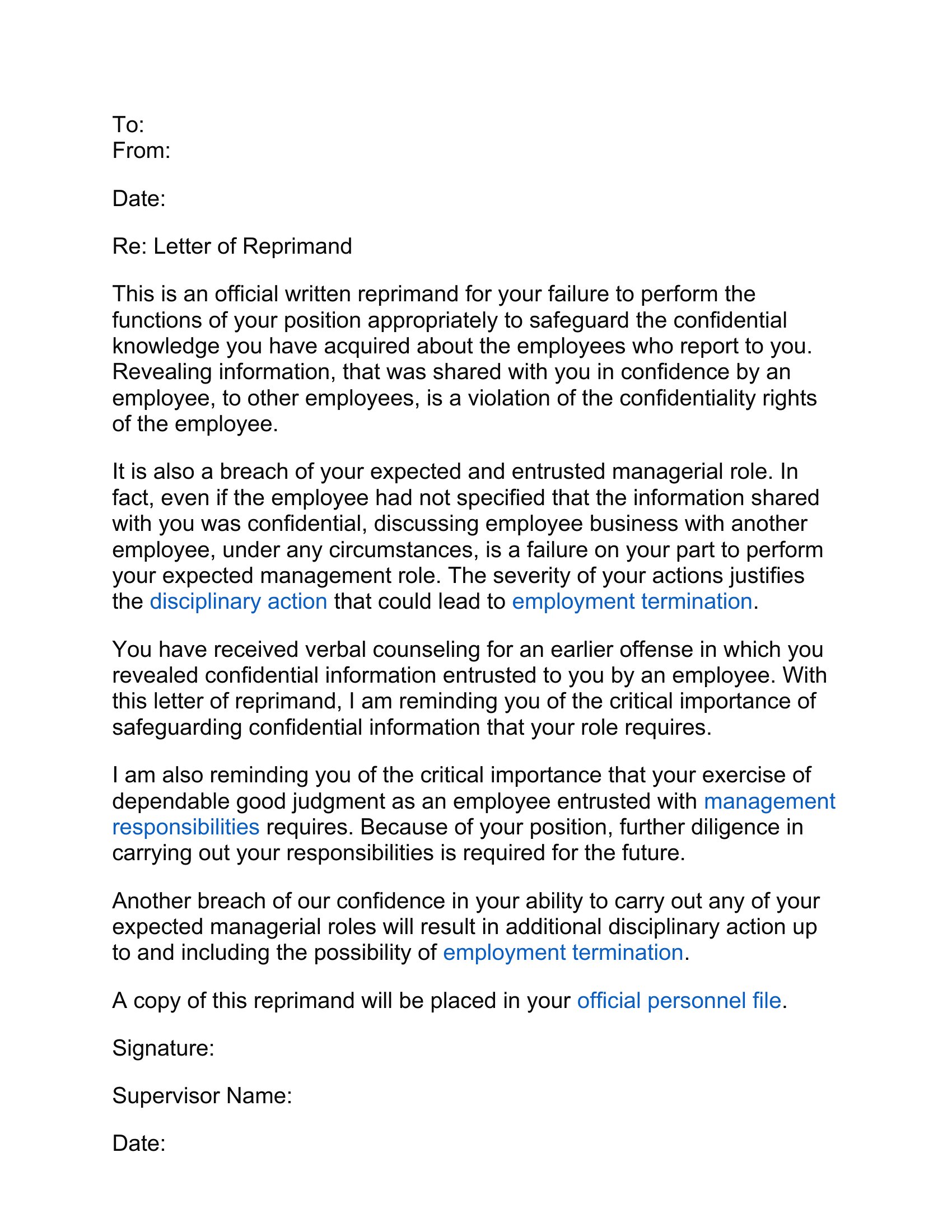 To:
From:

Date:

Re: Letter of Reprimand

This is an official written reprimand for your failure to perform the functions of your position appropriately to safeguard the confidential knowledge you have acquired about the employees who report to you. Revealing information, that was shared with you in confidence by an employee, to other employees, is a violation of the confidentiality rights of the employee.

It is also a breach of your expected and entrusted managerial role. In fact, even if the employee had not specified that the information shared with you was confidential, discussing employee business with another employee, under any circumstances, is a failure on your part to perform your expected management role. The severity of your actions justifies the disciplinary action that could lead to employment termination.

You have received verbal counseling for an earlier offense in which you revealed confidential information entrusted to you by an employee. With this letter of reprimand, I am reminding you of the critical importance of safeguarding confidential information that your role requires.

I am also reminding you of the critical importance that your exercise of dependable good judgment as an employee entrusted with management responsibilities requires. Because of your position, further diligence in carrying out your responsibilities is required for the future.

Another breach of our confidence in your ability to carry out any of your expected managerial roles will result in additional disciplinary action up to and including the possibility of employment termination.

A copy of this reprimand will be placed in your official personnel file.

Signature:

Supervisor Name:

Date: